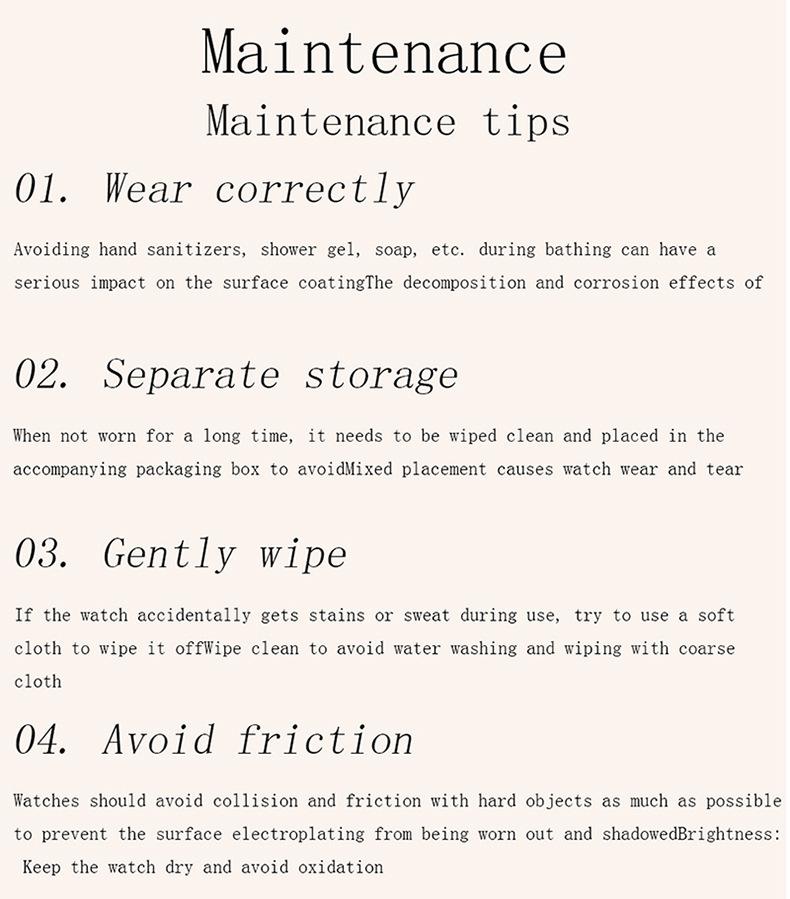 Maintenance

Maintenance tips

01. Wear correctly

Avoiding hand sanitizers, shower gel, soap, etc. during bathing can have a serious impact on the surface coatingThe decomposition and corrosion effects of

02. Separate storage

When not worn for a long time, it needs to be wiped clean and placed in the accompanying packaging box to avoidMixed placement causes watch wear and tear

03. Gently wipe

If the watch accidentally gets stains or sweat during use, try to use a soft cloth to wipe it offWipe clean to avoid water washing and wiping with coarse cloth

04. Avoid friction

Watches should avoid collision and friction with hard objects as much as possible to prevent the surface electroplating from being worn out and shadowedBrightness: Keep the watch dry and avoid oxidation